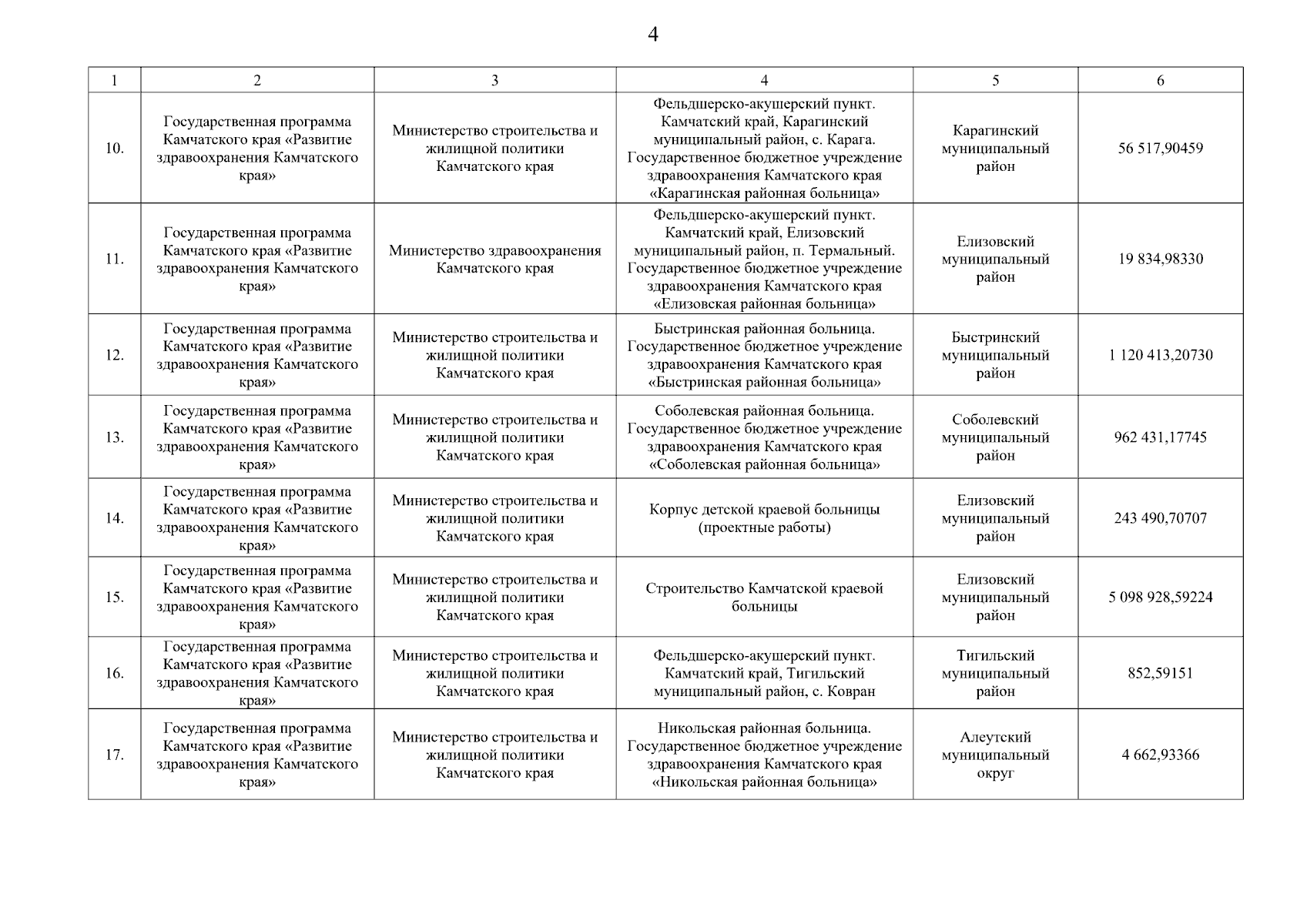 4

| 1 | 2 | 3 | 4 | 5 | 6 |
|---|---|---|---|---|---|
| 10. | Государственная программа Камчатского края «Развитие здравоохранения Камчатского края» | Министерство строительства и жилищной политики Камчатского края | Фельдшерско-акушерский пункт. Камчатский край, Карагинский муниципальный район, с. Карага. Государственное бюджетное учреждение здравоохранения Камчатского края «Карагинская районная больница» | Карагинский муниципальный район | 56 517,90459 |
| 11. | Государственная программа Камчатского края «Развитие здравоохранения Камчатского края» | Министерство здравоохранения Камчатского края | Фельдшерско-акушерский пункт. Камчатский край, Елизовский муниципальный район, п. Термальный. Государственное бюджетное учреждение здравоохранения Камчатского края «Елизовская районная больница» | Елизовский муниципальный район | 19 834,98330 |
| 12. | Государственная программа Камчатского края «Развитие здравоохранения Камчатского края» | Министерство строительства и жилищной политики Камчатского края | Быстринская районная больница. Государственное бюджетное учреждение здравоохранения Камчатского края «Быстринская районная больница» | Быстринский муниципальный район | 1 120 413,20730 |
| 13. | Государственная программа Камчатского края «Развитие здравоохранения Камчатского края» | Министерство строительства и жилищной политики Камчатского края | Соболевская районная больница. Государственное бюджетное учреждение здравоохранения Камчатского края «Соболевская районная больница» | Соболевский муниципальный район | 962 431,17745 |
| 14. | Государственная программа Камчатского края «Развитие здравоохранения Камчатского края» | Министерство строительства и жилищной политики Камчатского края | Корпус детской краевой больницы (проектные работы) | Елизовский муниципальный район | 243 490,70707 |
| 15. | Государственная программа Камчатского края «Развитие здравоохранения Камчатского края» | Министерство строительства и жилищной политики Камчатского края | Строительство Камчатской краевой больницы | Елизовский муниципальный район | 5 098 928,59224 |
| 16. | Государственная программа Камчатского края «Развитие здравоохранения Камчатского края» | Министерство строительства и жилищной политики Камчатского края | Фельдшерско-акушерский пункт. Камчатский край, Тигильский муниципальный район, с. Ковран | Тигильский муниципальный район | 852,59151 |
| 17. | Государственная программа Камчатского края «Развитие здравоохранения Камчатского края» | Министерство строительства и жилищной политики Камчатского края | Никольская районная больница. Государственное бюджетное учреждение здравоохранения Камчатского края «Никольская районная больница» | Алеутский муниципальный округ | 4 662,93366 |